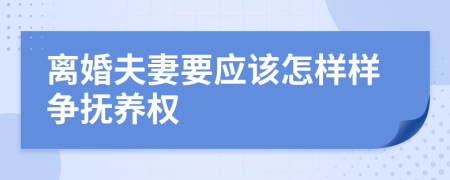 离婚夫妻要应该怎样样争抚养权